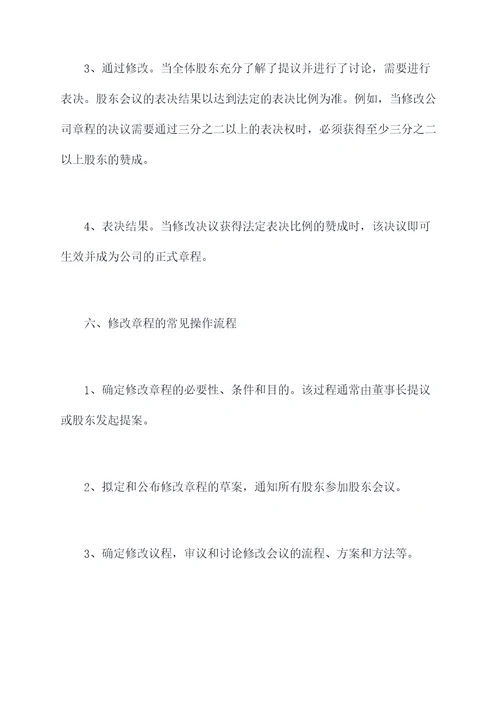 3、通过修改。当全体股东充分了解了提议并进行了讨论，需要进行表决。股东会议的表决结果以达到法定的表决比例为准。例如，当修改公司章程的决议需要通过三分之二以上的表决权时，必须获得至少三分之二以上股东的赞成。

4、表决结果。当修改决议获得法定表决比例的赞成时，该决议即可生效并成为公司的正式章程。

六、修改章程的常见操作流程

1、确定修改章程的必要性、条件和目的。该过程通常由董事长提议或股东发起提案。

2、拟定和公布修改章程的草案，通知所有股东参加股东会议。

3、确定修改议程，审议和讨论修改会议的流程、方案和方法等。